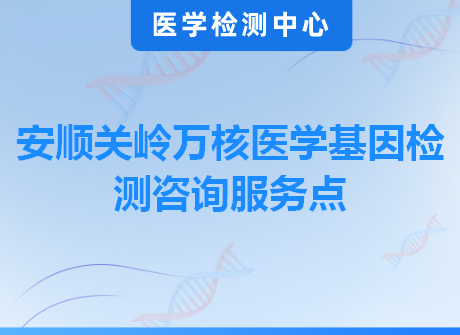 医学检测中心

安顺关岭万核医学基因检测咨询服务点